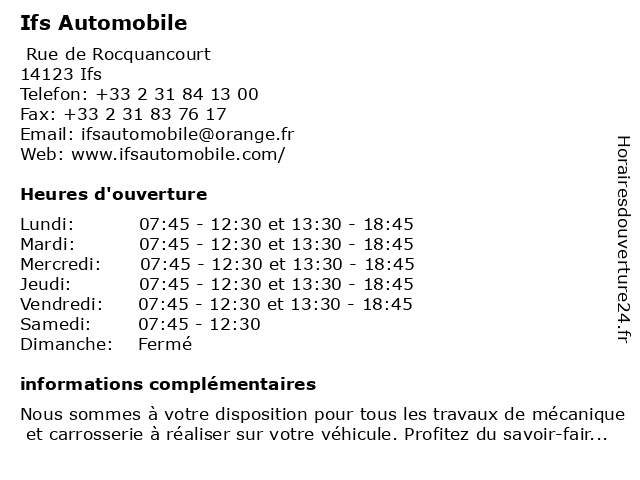 Ifs Automobile

Rue de Rocquancourt
14123 Ifs
Telefon: +33 2 31 84 13 00
Fax: +33 2 31 83 76 17
Email: ifsautomobile@orange.fr
Web: www.ifsautomobile.com/

Heures d'ouverture

| | |
|---|---|
| Lundi: | 07:45 - 12:30 et 13:30 - 18:45 |
| Mardi: | 07:45 - 12:30 et 13:30 - 18:45 |
| Mercredi: | 07:45 - 12:30 et 13:30 - 18:45 |
| Jeudi: | 07:45 - 12:30 et 13:30 - 18:45 |
| Vendredi: | 07:45 - 12:30 et 13:30 - 18:45 |
| Samedi: | 07:45 - 12:30 |
| Dimanche: | Fermé |

informations complémentaires

Nous sommes à votre disposition pour tous les travaux de mécanique et carrosserie à réaliser sur votre véhicule. Profitez du savoir-fair...

Horairesdouverture24.fr